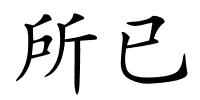 所已